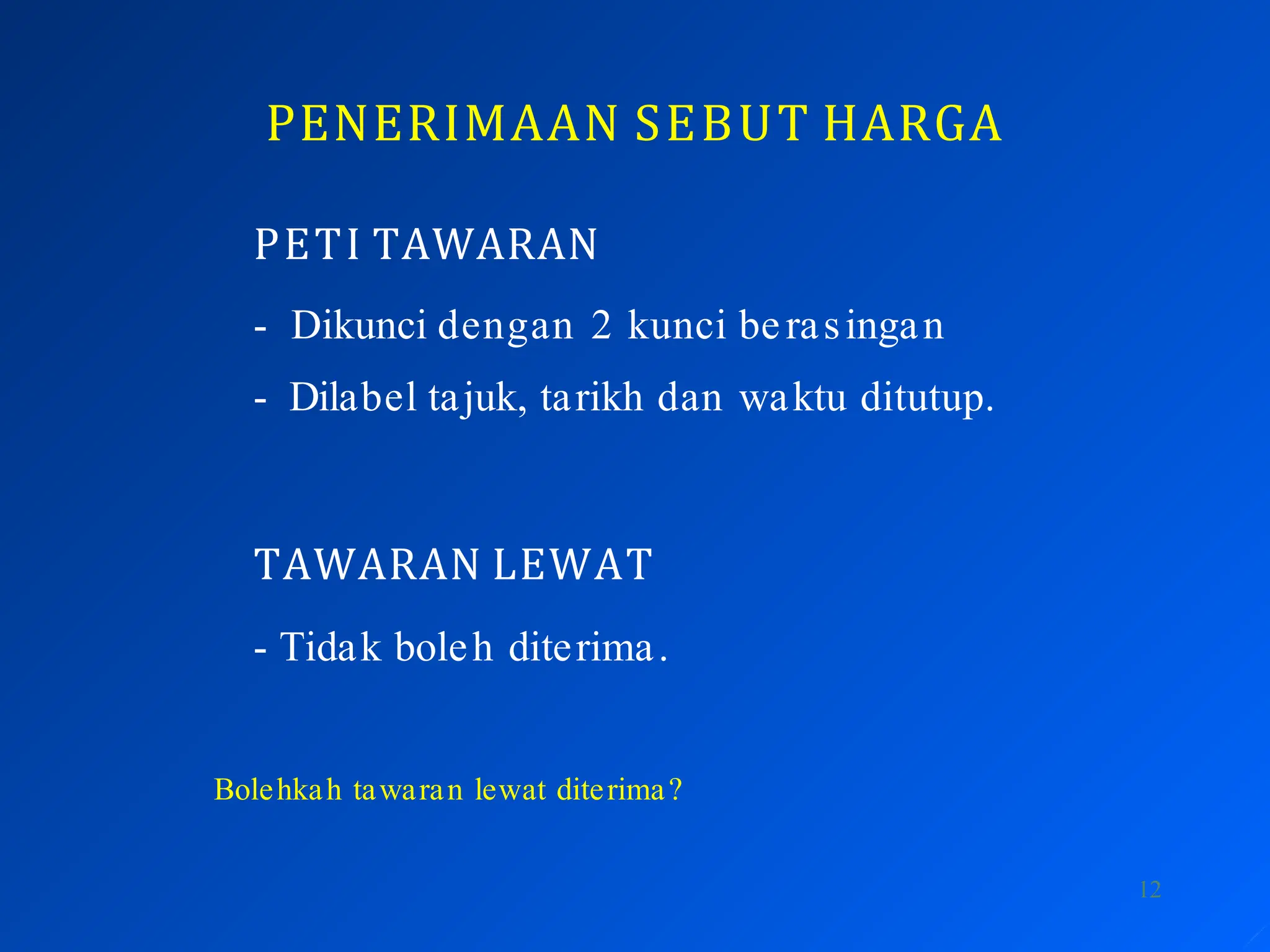 PENERIMAAN SEBUT HARGA

PETI TAWARAN

- Dikunci dengan 2 kunci berasingan

- Dilabel tajuk, tarikh dan waktu ditutup.

TAWARAN LEWAT

- Tidak boleh diterima.

Bolehkah tawaran lewat diterima?

12